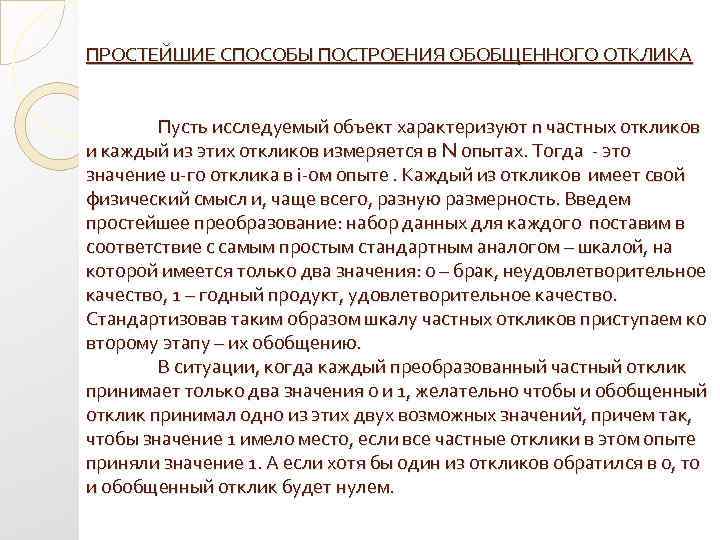 ПРОСТЕЙШИЕ СПОСОБЫ ПОСТРОЕНИЯ ОБОБЩЕННОГО ОТКЛИКА

Пусть исследуемый объект характеризуют n частных откликов и каждый из этих откликов измеряется в N опытах. Тогда - это значение u-го отклика в i-ом опыте . Каждый из откликов имеет свой физический смысл и, чаще всего, разную размерность. Введем простейшее преобразование: набор данных для каждого поставим в соответствие с самым простым стандартным аналогом – шкалой, на которой имеется только два значения: 0 – брак, неудовлетворительное качество, 1 – годный продукт, удовлетворительное качество. Стандартизовав таким образом шкалу частных откликов приступаем ко второму этапу – их обобщению.

В ситуации, когда каждый преобразованный частный отклик принимает только два значения 0 и 1, желательно чтобы и обобщенный отклик принимал одно из этих двух возможных значений, причем так, чтобы значение 1 имело место, если все частные отклики в этом опыте приняли значение 1. А если хотя бы один из откликов обратился в 0, то и обобщенный отклик будет нулем.